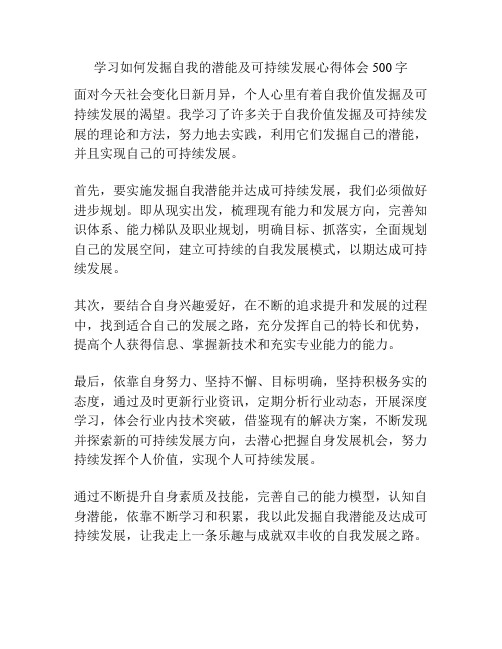 学习如何发掘自我的潜能及可持续发展心得体会 500 字

面对今天社会变化日新月异，个人心里有着自我价值发掘及可持续发展的渴望。我学习了许多关于自我价值发掘及可持续发展的理论和方法，努力地去实践，利用它们发掘自己的潜能，并且实现自己的可持续发展。

首先，要实施发掘自我潜能并达成可持续发展，我们必须做好进步规划。即从现实出发，梳理现有能力和发展方向，完善知识体系、能力梯队及职业规划，明确目标、抓落实，全面规划自己的发展空间，建立可持续的自我发展模式，以期达成可持续发展。

其次，要结合自身兴趣爱好，在不断的追求提升和发展的过程中，找到适合自己的发展之路，充分发挥自己的特长和优势，提高个人获得信息、掌握新技术和充实专业能力的能力。

最后，依靠自身努力、坚持不懈、目标明确，坚持积极务实的态度，通过及时更新行业资讯，定期分析行业动态，开展深度学习，体会行业内技术突破，借鉴现有的解决方案，不断发现并探索新的可持续发展方向，去潜心把握自身发展机会，努力持续发挥个人价值，实现个人可持续发展。

通过不断提升自身素质及技能，完善自己的能力模型，认知自身潜能，依靠不断学习和积累，我以此发掘自我潜能及达成可持续发展，让我走上一条乐趣与成就双丰收的自我发展之路。